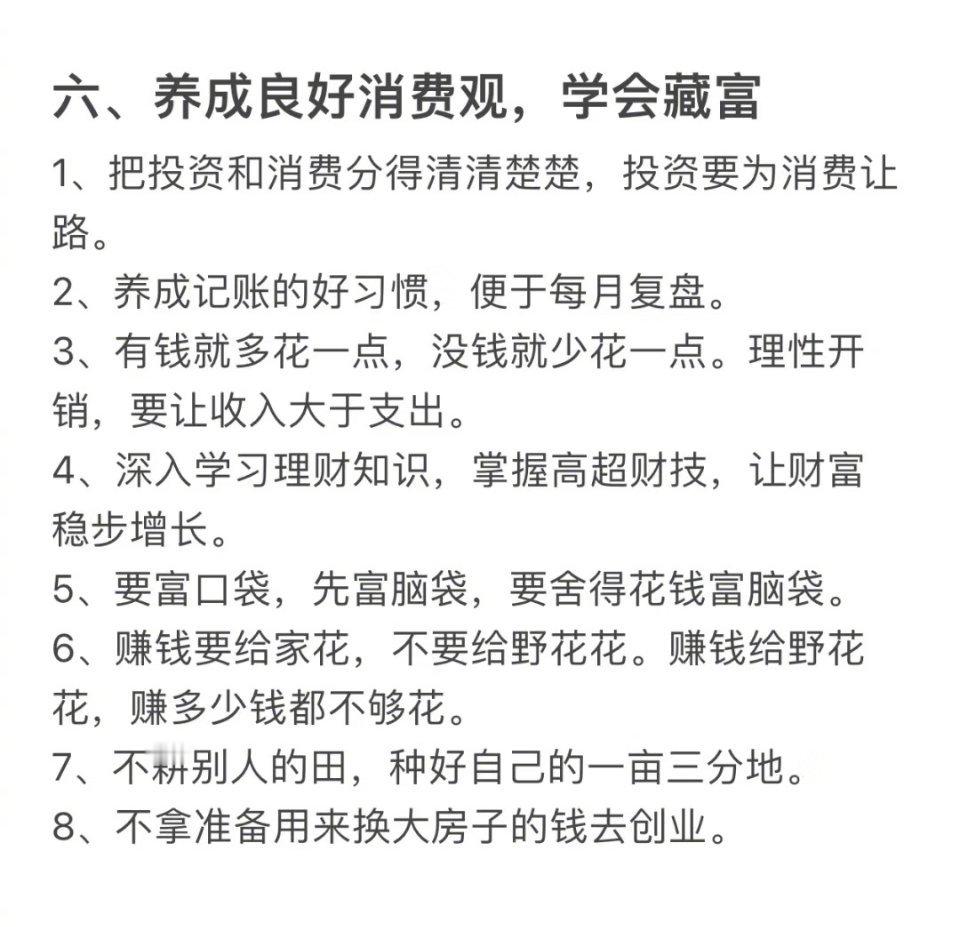 六、养成良好消费观，学会藏富

1、把投资和消费分得清清楚楚，投资要为消费让路。

2、养成记账的好习惯，便于每月复盘。

3、有钱就多花一点，没钱就少花一点。理性开销，要让收入大于支出。

4、深入学习理财知识，掌握高超财技，让财富稳步增长。

5、要富口袋，先富脑袋，要舍得花钱富脑袋。

6、赚钱要给家花，不要给野花花。赚钱给野花花，赚多少钱都不够花。

7、不耕别人的田，种好自己的一亩三分地。

8、不拿准备用来换大房子的钱去创业。